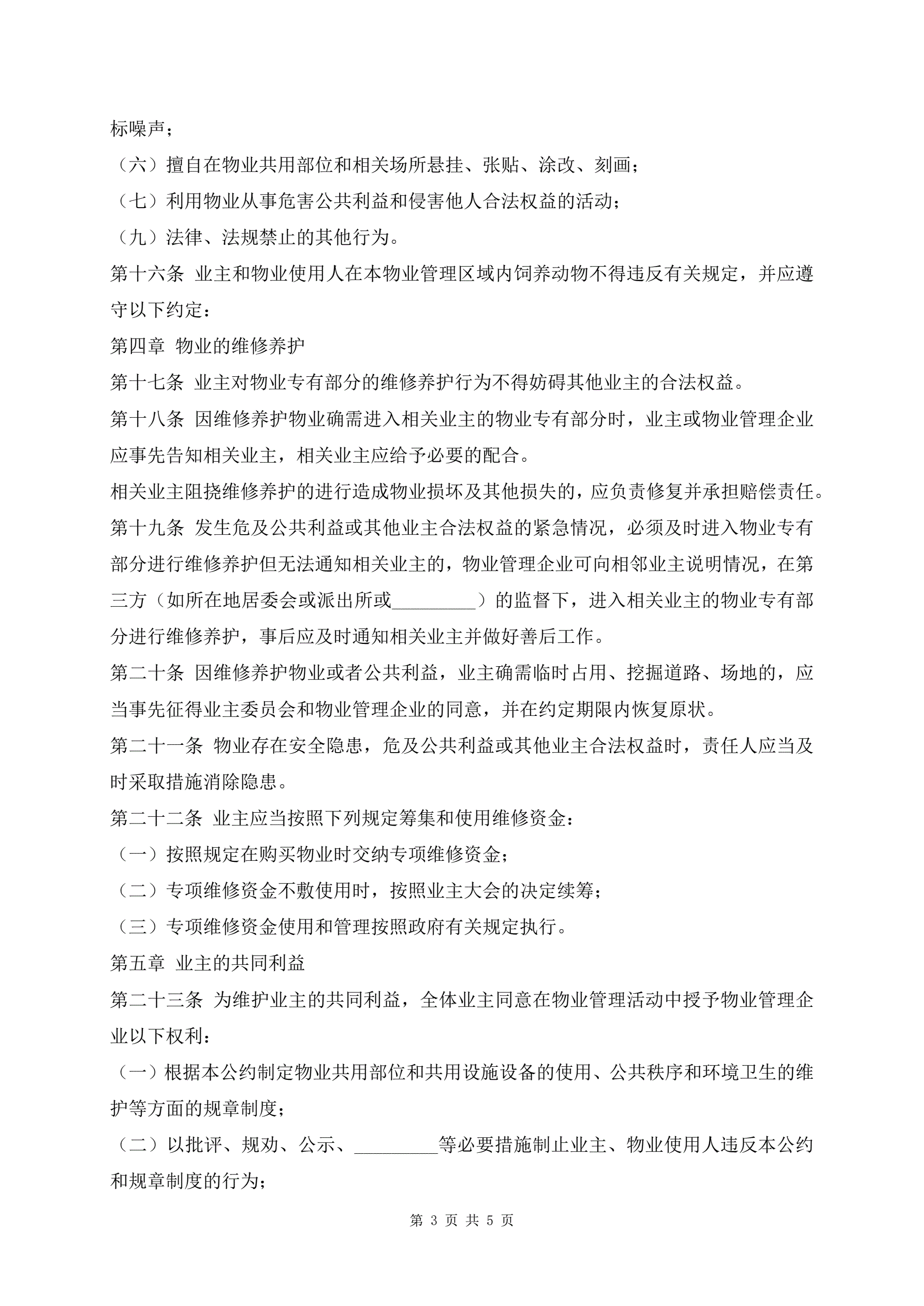 标噪声；

（六）擅自在物业共用部位和相关场所悬挂、张贴、涂改、刻画；

（七）利用物业从事危害公共利益和侵害他人合法权益的活动；

（九）法律、法规禁止的其他行为。

第十六条 业主和物业使用人在本物业管理区域内饲养动物不得违反有关规定，并应遵守以下约定：

第四章 物业的维修养护

第十七条 业主对物业专有部分的维修养护行为不得妨碍其他业主的合法权益。

第十八条 因维修养护物业确需进入相关业主的物业专有部分时，业主或物业管理企业应事先告知相关业主，相关业主应给予必要的配合。

相关业主阻挠维修养护的进行造成物业损坏及其他损失的，应负责修复并承担赔偿责任。

第十九条 发生危及公共利益或其他业主合法权益的紧急情况，必须及时进入物业专有部分进行维修养护但无法通知相关业主的，物业管理企业可向相邻业主说明情况，在第三方（如所在地居委会或派出所或_________）的监督下，进入相关业主的物业专有部分进行维修养护，事后应及时通知相关业主并做好善后工作。

第二十条 因维修养护物业或者公共利益，业主确需临时占用、挖掘道路、场地的，应当事先征得业主委员会和物业管理企业的同意，并在约定期限内恢复原状。

第二十一条 物业存在安全隐患，危及公共利益或其他业主合法权益时，责任人应当及时采取措施消除隐患。

第二十二条 业主应当按照下列规定筹集和使用维修资金：

（一）按照规定在购买物业时交纳专项维修资金；

（二）专项维修资金不敷使用时，按照业主大会的决定续筹；

（三）专项维修资金使用和管理按照政府有关规定执行。

第五章 业主的共同利益

第二十三条 为维护业主的共同利益，全体业主同意在物业管理活动中授予物业管理企业以下权利：

（一）根据本公约制定物业共用部位和共用设施设备的使用、公共秩序和环境卫生的维护等方面的规章制度；

（二）以批评、规劝、公示、_________等必要措施制止业主、物业使用人违反本公约和规章制度的行为；

第 3 页 共 5 页